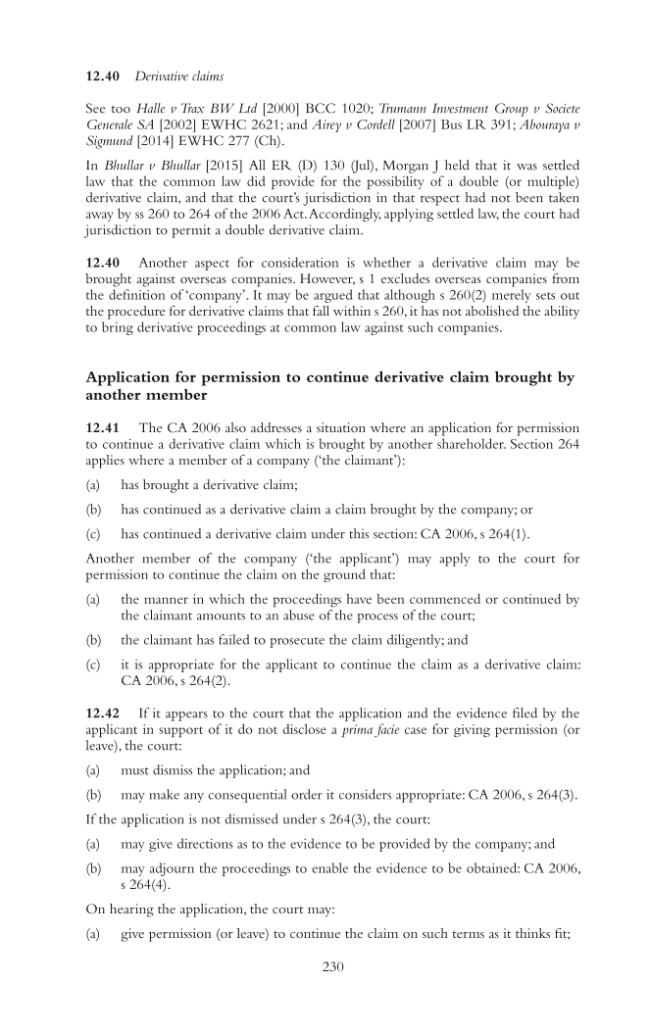 12.40 Derivative claims

See too Halle v Trax BW Ltd [2000] BCC 1020; Trumann Investment Group v Societe Generale SA [2002] EWHC 2621; and Airey v Cordell [2007] Bus LR 391; Abouraya v Sigmund [2014] EWHC 277 (Ch).

In Bhullar v Bhullar [2015] All ER (D) 130 (Jul), Morgan J held that it was settled law that the common law did provide for the possibility of a double (or multiple) derivative claim, and that the court's jurisdiction in that respect had not been taken away by ss 260 to 264 of the 2006 Act. Accordingly, applying settled law, the court had jurisdiction to permit a double derivative claim.

12.40 Another aspect for consideration is whether a derivative claim may be brought against overseas companies. However, s 1 excludes overseas companies from the definition of 'company'. It may be argued that although s 260(2) merely sets out the procedure for derivative claims that fall within s 260, it has not abolished the ability to bring derivative proceedings at common law against such companies.

Application for permission to continue derivative claim brought by another member

12.41 The CA 2006 also addresses a situation where an application for permission to continue a derivative claim which is brought by another shareholder. Section 264 applies where a member of a company ('the claimant'):

(a) has brought a derivative claim;

(b) has continued as a derivative claim a claim brought by the company; or

(c) has continued a derivative claim under this section: CA 2006, s 264(1).

Another member of the company ('the applicant') may apply to the court for permission to continue the claim on the ground that:

(a) the manner in which the proceedings have been commenced or continued by the claimant amounts to an abuse of the process of the court;

(b) the claimant has failed to prosecute the claim diligently; and

(c) it is appropriate for the applicant to continue the claim as a derivative claim: CA 2006, s 264(2).

12.42 If it appears to the court that the application and the evidence filed by the applicant in support of it do not disclose a prima facie case for giving permission (or leave), the court:

(a) must dismiss the application; and

(b) may make any consequential order it considers appropriate: CA 2006, s 264(3).

If the application is not dismissed under s 264(3), the court:

(a) may give directions as to the evidence to be provided by the company; and

(b) may adjourn the proceedings to enable the evidence to be obtained: CA 2006, s 264(4).

On hearing the application, the court may:

(a) give permission (or leave) to continue the claim on such terms as it thinks fit;

230